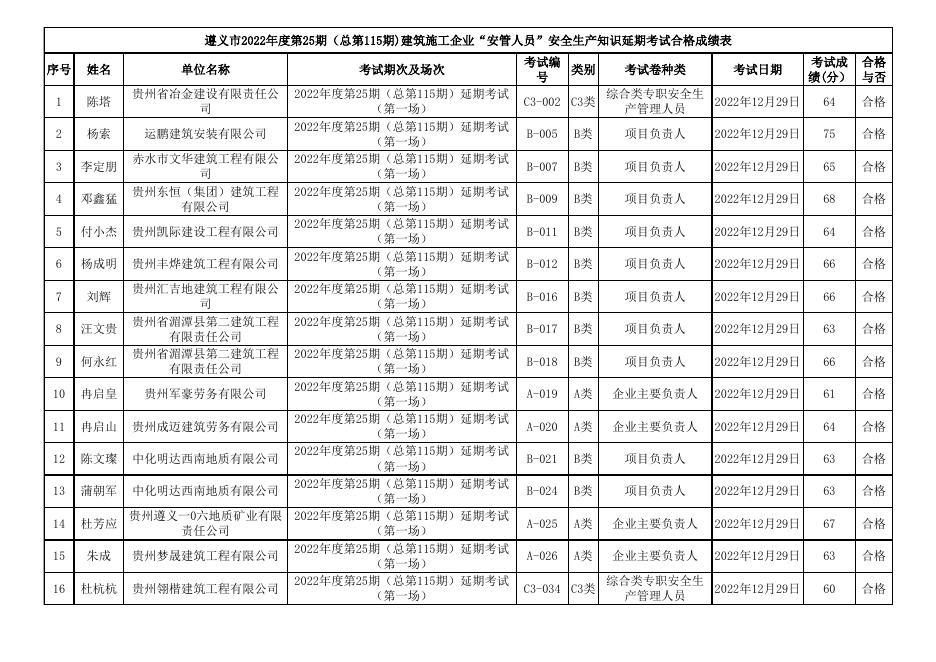 遵义市2022年度第25期（总第115期）建筑施工企业“安管人员”安全生产知识延期考试合格成绩表

| 序号 | 姓名 | 单位名称 | 考试期次及场次 | 考试编号 | 类别 | 考试卷种类 | 考试日期 | 考试成绩（分） | 合格与否 |
|---|---|---|---|---|---|---|---|---|---|
| 1 | 陈塔 | 贵州省冶金建设有限责任公司 | 2022年度第25期（总第115期）延期考试（第一场） | C3-002 | C3类 | 综合类专职安全生产管理人员 | 2022年12月29日 | 64 | 合格 |
| 2 | 杨索 | 运鹏建筑安装有限公司 | 2022年度第25期（总第115期）延期考试（第一场） | B-005 | B类 | 项目负责人 | 2022年12月29日 | 75 | 合格 |
| 3 | 李定朋 | 赤水市文华建筑工程有限公司 | 2022年度第25期（总第115期）延期考试（第一场） | B-007 | B类 | 项目负责人 | 2022年12月29日 | 65 | 合格 |
| 4 | 邓鑫猛 | 贵州东恒（集团）建筑工程有限公司 | 2022年度第25期（总第115期）延期考试（第一场） | B-009 | B类 | 项目负责人 | 2022年12月29日 | 68 | 合格 |
| 5 | 付小杰 | 贵州凯际建设工程有限公司 | 2022年度第25期（总第115期）延期考试（第一场） | B-011 | B类 | 项目负责人 | 2022年12月29日 | 64 | 合格 |
| 6 | 杨成明 | 贵州丰烨建筑工程有限公司 | 2022年度第25期（总第115期）延期考试（第一场） | B-012 | B类 | 项目负责人 | 2022年12月29日 | 66 | 合格 |
| 7 | 刘辉 | 贵州汇吉地建筑工程有限公司 | 2022年度第25期（总第115期）延期考试（第一场） | B-016 | B类 | 项目负责人 | 2022年12月29日 | 66 | 合格 |
| 8 | 汪文贵 | 贵州省湄潭县第二建筑工程有限责任公司 | 2022年度第25期（总第115期）延期考试（第一场） | B-017 | B类 | 项目负责人 | 2022年12月29日 | 63 | 合格 |
| 9 | 何永红 | 贵州省湄潭县第二建筑工程有限责任公司 | 2022年度第25期（总第115期）延期考试（第一场） | B-018 | B类 | 项目负责人 | 2022年12月29日 | 66 | 合格 |
| 10 | 冉启皇 | 贵州军豪劳务有限公司 | 2022年度第25期（总第115期）延期考试（第一场） | A-019 | A类 | 企业主要负责人 | 2022年12月29日 | 61 | 合格 |
| 11 | 冉启山 | 贵州成迈建筑劳务有限公司 | 2022年度第25期（总第115期）延期考试（第一场） | A-020 | A类 | 企业主要负责人 | 2022年12月29日 | 64 | 合格 |
| 12 | 陈文璨 | 中化明达西南地质有限公司 | 2022年度第25期（总第115期）延期考试（第一场） | B-021 | B类 | 项目负责人 | 2022年12月29日 | 63 | 合格 |
| 13 | 蒲朝军 | 中化明达西南地质有限公司 | 2022年度第25期（总第115期）延期考试（第一场） | B-024 | B类 | 项目负责人 | 2022年12月29日 | 63 | 合格 |
| 14 | 杜芳应 | 贵州遵义一0六地质矿业有限责任公司 | 2022年度第25期（总第115期）延期考试（第一场） | A-025 | A类 | 企业主要负责人 | 2022年12月29日 | 67 | 合格 |
| 15 | 朱成 | 贵州梦晟建筑工程有限公司 | 2022年度第25期（总第115期）延期考试（第一场） | A-026 | A类 | 企业主要负责人 | 2022年12月29日 | 63 | 合格 |
| 16 | 杜杭杭 | 贵州翎楷建筑工程有限公司 | 2022年度第25期（总第115期）延期考试（第一场） | C3-034 | C3类 | 综合类专职安全生产管理人员 | 2022年12月29日 | 60 | 合格 |